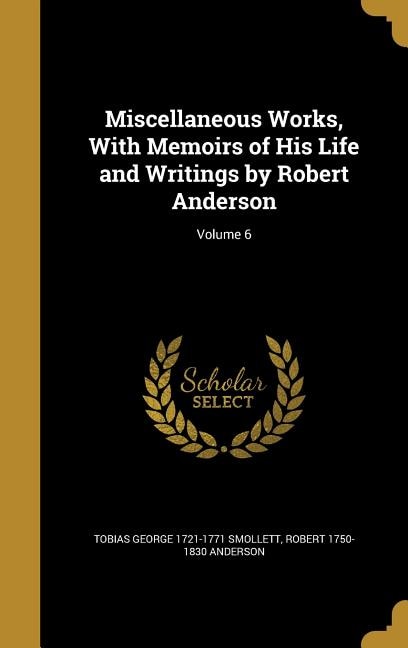 Miscellaneous Works, With Memoirs of His Life and Writings by Robert Anderson

Volume 6

Scholar SELECT

TOBIAS GEORGE 1721-1771 SMOLLETT, ROBERT 1750-1830 ANDERSON